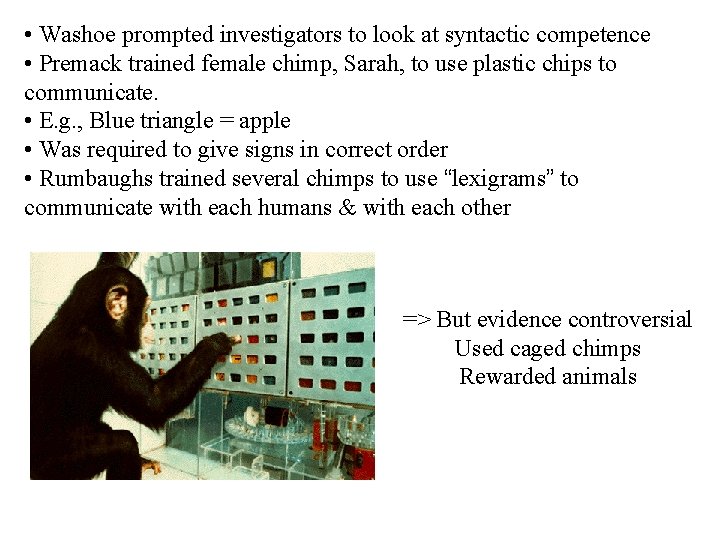 • Washoe prompted investigators to look at syntactic competence
• Premack trained female chimp, Sarah, to use plastic chips to communicate.
• E.g., Blue triangle = apple
• Was required to give signs in correct order
• Rumbaughs trained several chimps to use “lexigrams” to communicate with each humans & with each other

=> But evidence controversial
Used caged chimps
Rewarded animals